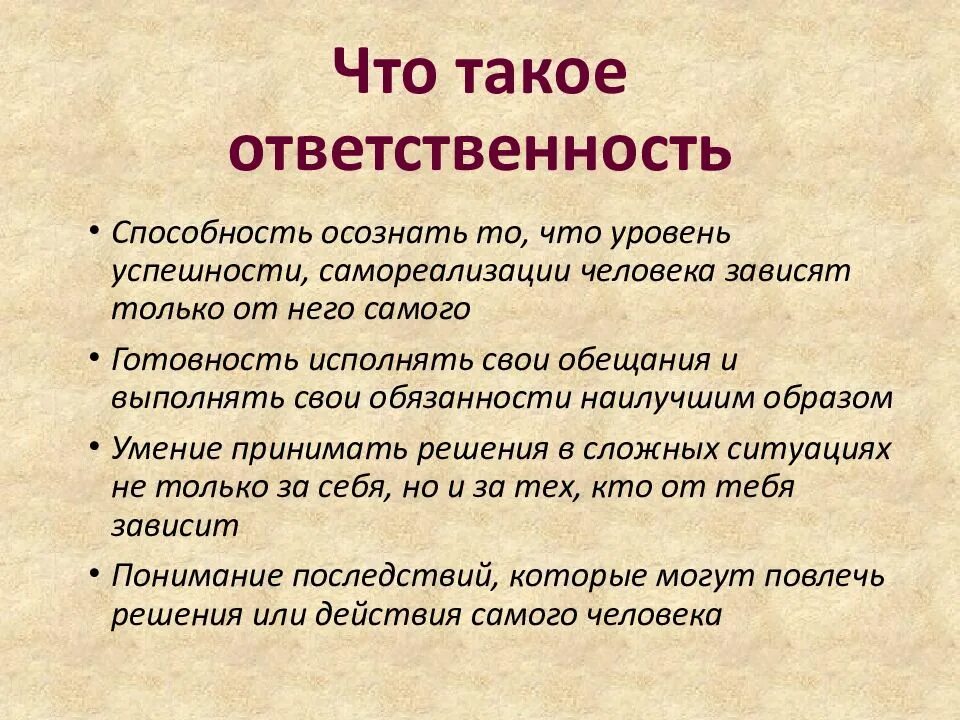 Что такое ответственность

• Способность осознать то, что уровень успешности, самореализации человека зависят только от него самого
• Готовность исполнять свои обещания и выполнять свои обязанности наилучшим образом
• Умение принимать решения в сложных ситуациях не только за себя, но и за тех, кто от тебя зависит
• Понимание последствий, которые могут повлечь решения или действия самого человека